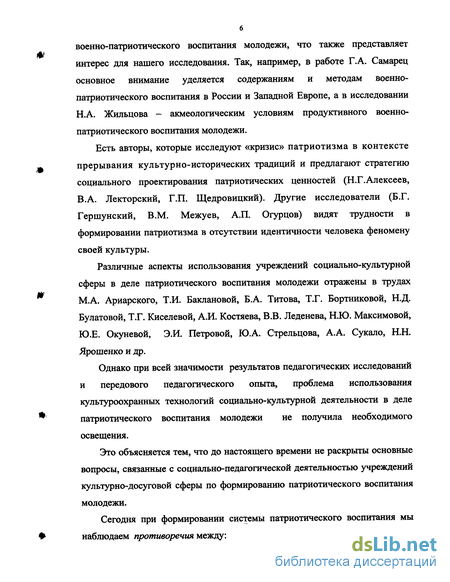 6

военно-патриотического воспитания молодежи, что также представляет интерес для нашего исследования. Так, например, в работе Г.А. Самарец основное внимание уделяется содержаниям и методам военно-патриотического воспитания в России и Западной Европе, а в исследовании Н.А. Жильцова – акмеологическим условиям продуктивного военно-патриотического воспитания молодежи.

Есть авторы, которые исследуют «кризис» патриотизма в контексте прерывания культурно-исторических традиций и предлагают стратегию социального проектирования патриотических ценностей (Н.Г.Алексеев, В.А. Лекторский, Г.П. Щедровицкий). Другие исследователи (Б.Г. Гершунский, В.М. Межуев, А.П. Огурцов) видят трудности в формировании патриотизма в отсутствии идентичности человека феномену своей культуры.

Различные аспекты использования учреждений социально-культурной сферы в деле патриотического воспитания молодежи отражены в трудах М.А. Ариарского, Т.И. Баклановой, Б.А. Титова, Т.Г. Бортниковой, Н.Д. Булатовой, Т.Г. Киселевой, А.И. Костяева, В.В. Леденева, Н.Ю. Максимовой, Ю.Е. Окуневой, Э.И. Петровой, Ю.А. Стрельцова, А.А. Сукало, Н.Н. Ярошенко и др.

Однако при всей значимости результатов педагогических исследований и передового педагогического опыта, проблема использования культуроохранных технологий социально-культурной деятельности в деле патриотического воспитания молодежи не получила необходимого освещения.

Это объясняется тем, что до настоящего времени не раскрыты основные вопросы, связанные с социально-педагогической деятельностью учреждений культурно-досуговой сферы по формированию патриотического воспитания молодежи.

Сегодня при формировании системы патриотического воспитания мы наблюдаем противоречия между:

dsLib.net
библиотека диссертаций